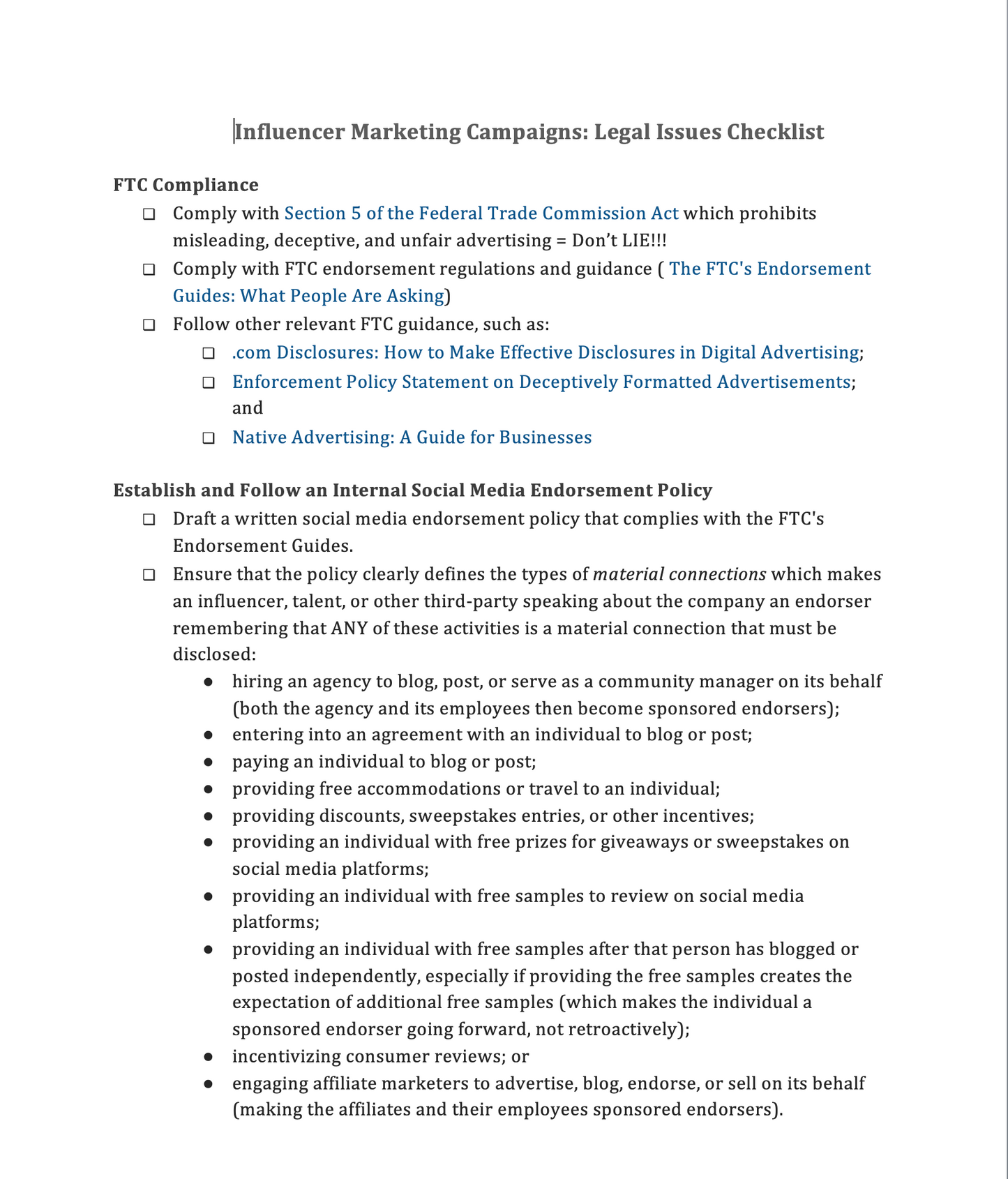 Influencer Marketing Campaigns: Legal Issues Checklist

FTC Compliance

❑ Comply with Section 5 of the Federal Trade Commission Act which prohibits misleading, deceptive, and unfair advertising = Don't LIE!!!

❑ Comply with FTC endorsement regulations and guidance ( The FTC's Endorsement Guides: What People Are Asking)

❑ Follow other relevant FTC guidance, such as:

❑ .com Disclosures: How to Make Effective Disclosures in Digital Advertising;

❑ Enforcement Policy Statement on Deceptively Formatted Advertisements; and

❑ Native Advertising: A Guide for Businesses

Establish and Follow an Internal Social Media Endorsement Policy

❑ Draft a written social media endorsement policy that complies with the FTC's Endorsement Guides.

❑ Ensure that the policy clearly defines the types of material connections which makes an influencer, talent, or other third-party speaking about the company an endorser remembering that ANY of these activities is a material connection that must be disclosed:

● hiring an agency to blog, post, or serve as a community manager on its behalf (both the agency and its employees then become sponsored endorsers);

● entering into an agreement with an individual to blog or post;

● paying an individual to blog or post;

● providing free accommodations or travel to an individual;

● providing discounts, sweepstakes entries, or other incentives;

● providing an individual with free prizes for giveaways or sweepstakes on social media platforms;

● providing an individual with free samples to review on social media platforms;

● providing an individual with free samples after that person has blogged or posted independently, especially if providing the free samples creates the expectation of additional free samples (which makes the individual a sponsored endorser going forward, not retroactively);

● incentivizing consumer reviews; or

● engaging affiliate marketers to advertise, blog, endorse, or sell on its behalf (making the affiliates and their employees sponsored endorsers).